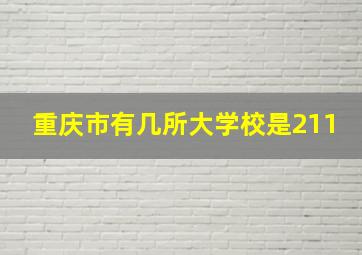 重庆市有几所大学校是211